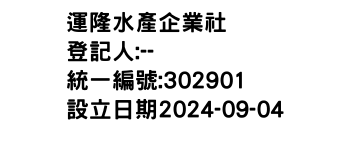 運隆水產企業社
登記人:--
統一編號:302901
設立日期2024-09-04